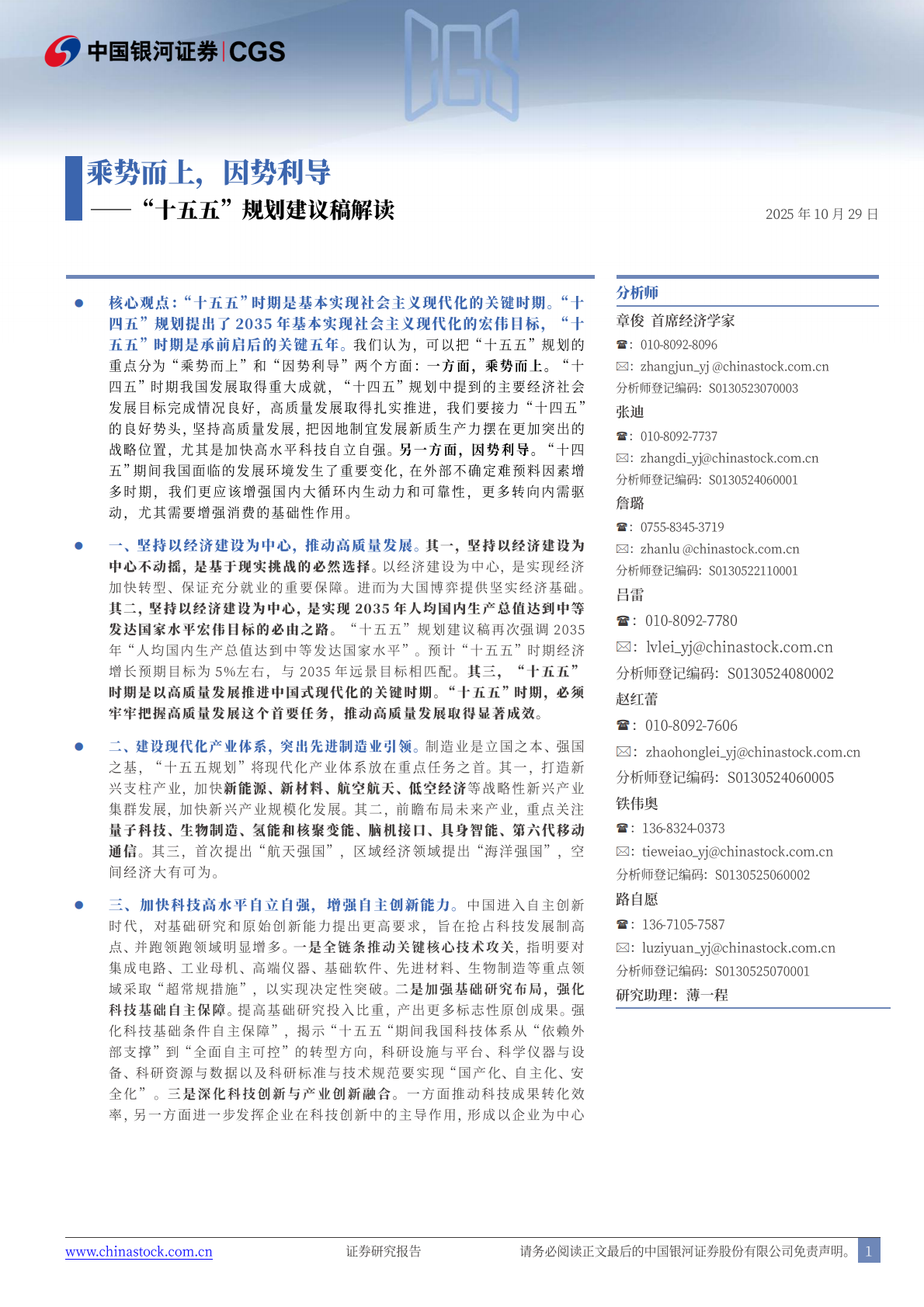 中国银河证券 | CGS

乘势而上，因势利导

——“十五五”规划建议稿解读

2025 年 10 月 29 日

● 核心观点：“十五五”时期是基本实现社会主义现代化的关键时期。“十四五”规划提出了 2035 年基本实现社会主义现代化的宏伟目标，“十五五”时期是承前启后的关键五年。我们认为，可以把“十五五”规划的重点分为“乘势而上”和“因势利导”两个方面：一方面，乘势而上。“十四五”时期我国发展取得重大成就，“十四五”规划中提到的主要经济社会发展目标完成情况良好，高质量发展取得扎实推进，我们要接力“十四五”的良好势头，坚持高质量发展，把因地制宜发展新质生产力摆在更加突出的战略位置，尤其是加快高水平科技自立自强。另一方面，因势利导。“十四五”期间我国面临的发展环境发生了重要变化，在外部不确定难预料因素增多时期，我们更应该增强国内大循环内生动力和可靠性，更多转向内需驱动，尤其需要增强消费的基础性作用。

● 一、坚持以经济建设为中心，推动高质量发展。其一，坚持以经济建设为中心不动摇，是基于现实挑战的必然选择。以经济建设为中心，是实现经济加快转型、保证充分就业的重要保障。进而为大国博弈提供坚实经济基础。其二，坚持以经济建设为中心，是实现 2035 年人均国内生产总值达到中等发达国家水平宏伟目标的必由之路。“十五五”规划建议稿再次强调 2035 年“人均国内生产总值达到中等发达国家水平”。预计“十五五”时期经济增长预期目标为 5%左右，与 2035 年远景目标相匹配。其三，“十五五”时期是以高质量发展推进中国式现代化的关键时期。“十五五”时期，必须牢牢把握高质量发展这个首要任务，推动高质量发展取得显著成效。

● 二、建设现代化产业体系，突出先进制造业引领。制造业是立国之本、强国之基，“十五五规划”将现代化产业体系放在重点任务之首。其一，打造新兴支柱产业，加快新能源、新材料、航空航天、低空经济等战略性新兴产业集群发展，加快新兴产业规模化发展。其二，前瞻布局未来产业，重点关注量子科技、生物制造、氢能和核聚变能、脑机接口、具身智能、第六代移动通信。其三，首次提出“航天强国”，区域经济领域提出“海洋强国”，空间经济大有可为。

● 三、加快科技高水平自立自强，增强自主创新能力。中国进入自主创新时代，对基础研究和原始创新能力提出更高要求，旨在抢占科技发展制高点、并跑领跑领域明显增多。一是全链条推动关键核心技术攻关，指明要对集成电路、工业母机、高端仪器、基础软件、先进材料、生物制造等重点领域采取“超常规措施”，以实现决定性突破。二是加强基础研究布局，强化科技基础自主保障。提高基础研究投入比重，产出更多标志性原创成果。强化科技基础条件自主保障”，揭示“十五五“期间我国科技体系从“依赖外部支撑”到“全面自主可控”的转型方向，科研设施与平台、科学仪器与设备、科研资源与数据以及科研标准与技术规范要实现“国产化、自主化、安全化”。三是深化科技创新与产业创新融合。一方面推动科技成果转化效率，另一方面进一步发挥企业在科技创新中的主导作用，形成以企业为中心

分析师

章俊 首席经济学家

☎：010-8092-8096

✉：zhangjun_yj @chinastock.com.cn

分析师登记编码：S0130523070003

张迪

☎：010-8092-7737

✉：zhangdi_yj@chinastock.com.cn

分析师登记编码：S0130524060001

詹璐

☎：0755-8345-3719

✉：zhanlu @chinastock.com.cn

分析师登记编码：S0130522110001

吕雷

☎：010-8092-7780

✉：lvlei_yj@chinastock.com.cn

分析师登记编码：S0130524080002

赵红蕾

☎：010-8092-7606

✉：zhaohonglei_yj@chinastock.com.cn

分析师登记编码：S0130524060005

铁伟奥

☎：136-8324-0373

✉：tieweiao_yj@chinastock.com.cn

分析师登记编码：S0130525060002

路自愿

☎：136-7105-7587

✉：luziyuan_yj@chinastock.com.cn

分析师登记编码：S0130525070001

研究助理：薄一程

www.chinastock.com.cn 证券研究报告 请务必阅读正文最后的中国银河证券股份有限公司免责声明。 1